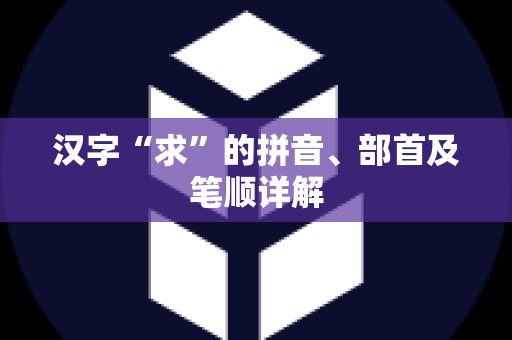 汉字“求”的拼音、部首及笔顺详解